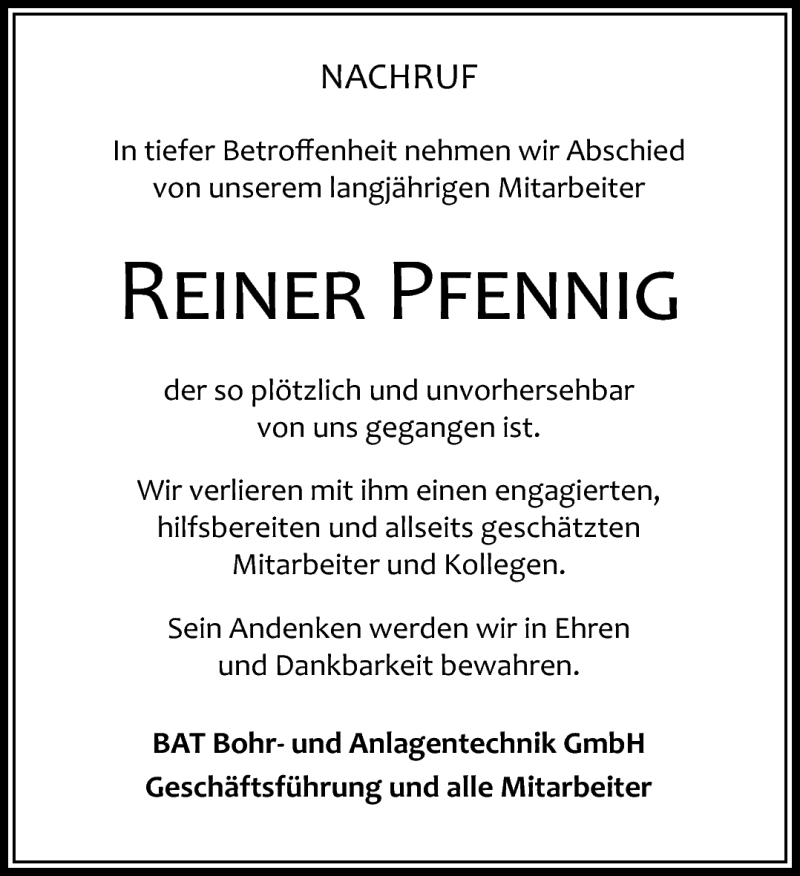 NACHRUF

In tiefer Betroffenheit nehmen wir Abschied von unserem langjährigen Mitarbeiter

REINER PFENNIG

der so plötzlich und unvorhersehbar von uns gegangen ist.

Wir verlieren mit ihm einen engagierten, hilfsbereiten und allseits geschätzten Mitarbeiter und Kollegen.

Sein Andenken werden wir in Ehren und Dankbarkeit bewahren.

BAT Bohr- und Anlagentechnik GmbH
Geschäftsführung und alle Mitarbeiter